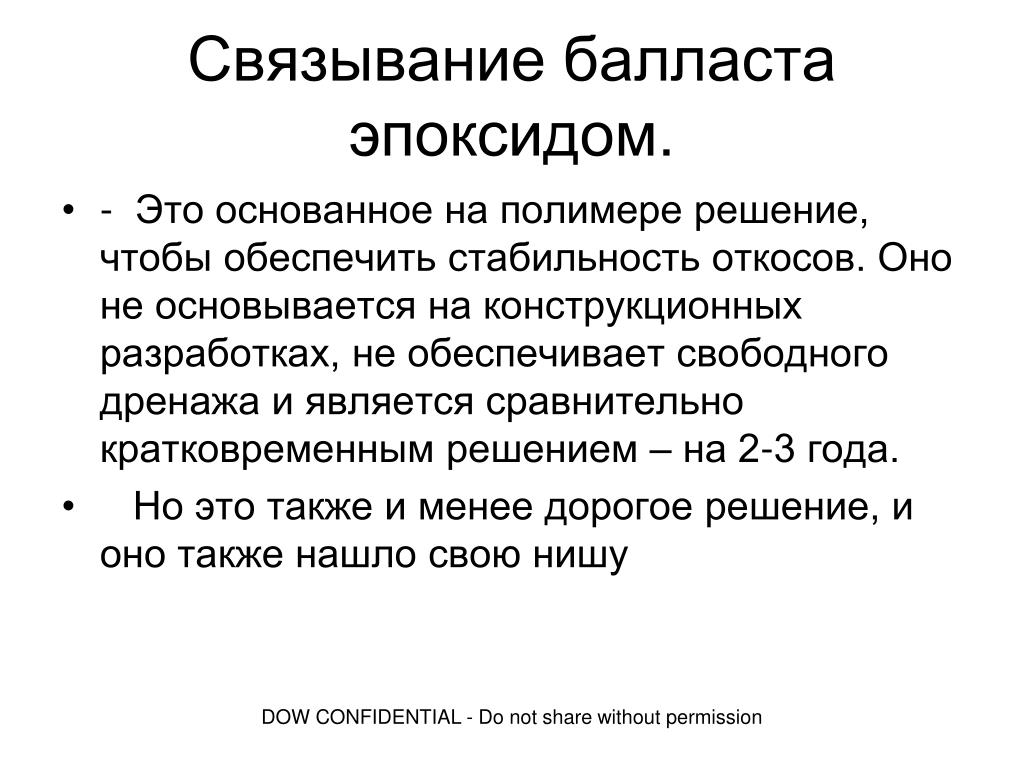 Связывание балласта эпоксидом.

• - Это основанное на полимере решение, чтобы обеспечить стабильность откосов. Оно не основывается на конструкционных разработках, не обеспечивает свободного дренажа и является сравнительно кратковременным решением – на 2-3 года.

• Но это также и менее дорогое решение, и оно также нашло свою нишу

DOW CONFIDENTIAL - Do not share without permission